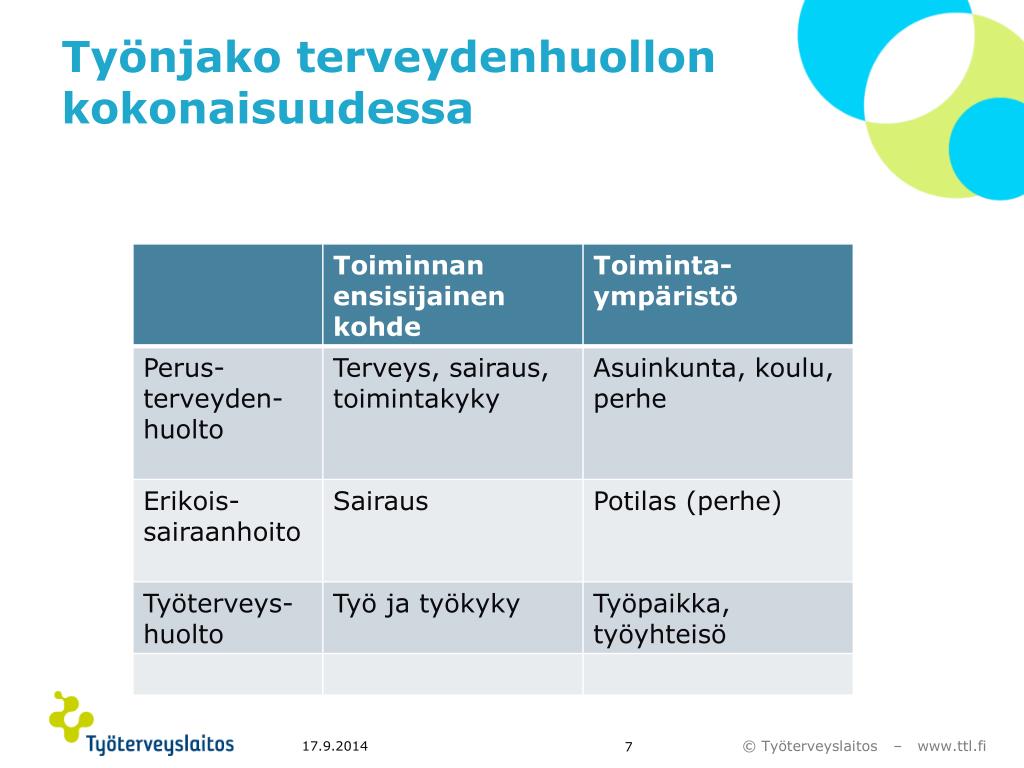 Työnjako terveydenhuollon kokonaisuudessa

| | Toiminnan ensisijainen kohde | Toiminta-ympäristö |
|---|---|---|
| Perus-terveyden-huolto | Terveys, sairaus, toimintakyky | Asuinkunta, koulu, perhe |
| Erikois-sairaanhoito | Sairaus | Potilas (perhe) |
| Työterveys-huolto | Työ ja työkyky | Työpaikka, työyhteisö |
| | | |

Työterveyslaitos

17.9.2014

7

© Työterveyslaitos – www.ttl.fi